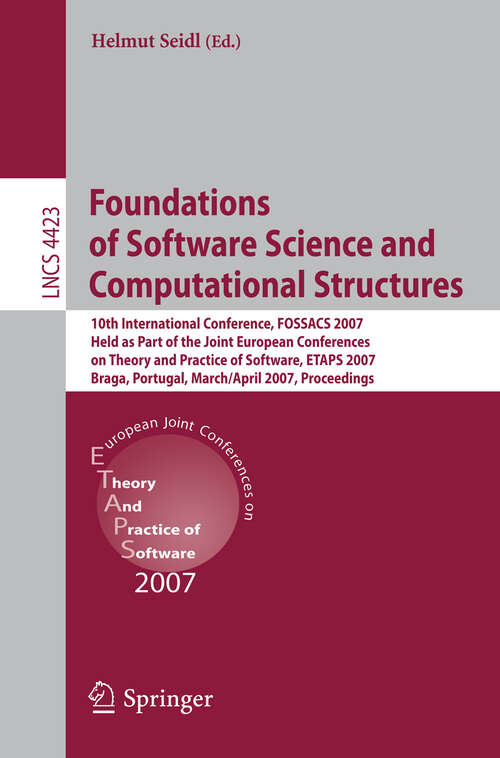 Helmut Seidl (Ed.)

LNCS 4423

Foundations of Software Science and Computational Structures

10th International Conference, FOSSACS 2007
Held as Part of the Joint European Conferences on Theory and Practice of Software, ETAPS 2007
Braga, Portugal, March/April 2007, Proceedings

European Joint Conferences on
Theory
And
Practice of
Software
2007

Springer